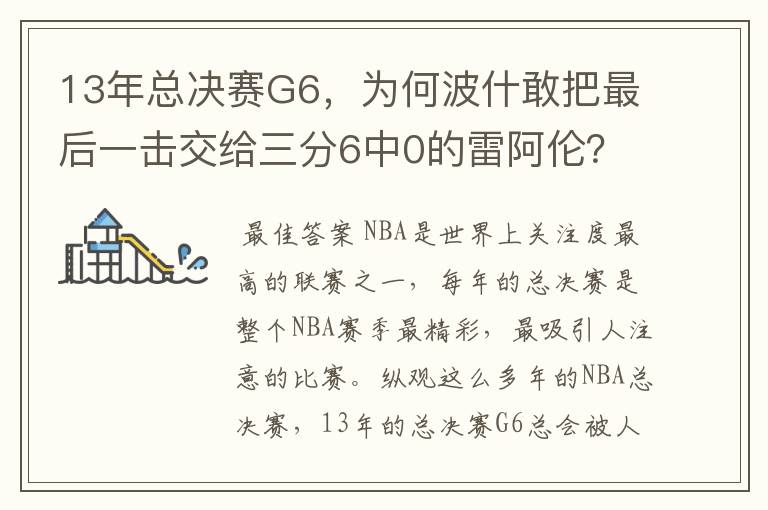 13年总决赛G6，为何波什敢把最后一击交给三分6中0的雷阿伦?

最佳答案 NBA是世界上关注度最高的联赛之一，每年的总决赛是整个NBA赛季最精彩，最吸引人注意的比赛。纵观这么多年的NBA总决赛，13年的总决赛G6总会被人